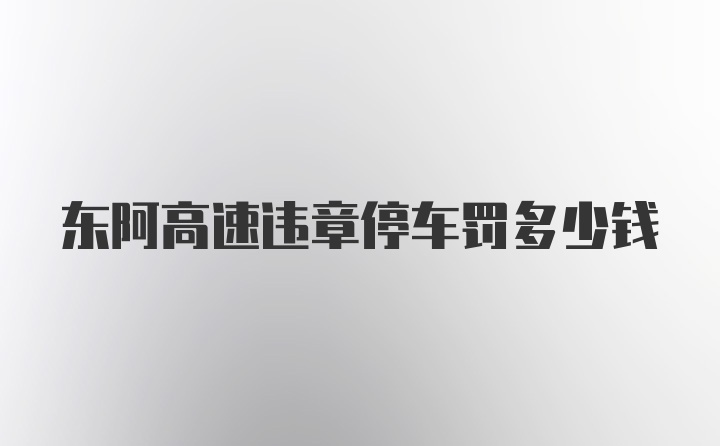 东阿高速违章停车罚多少钱